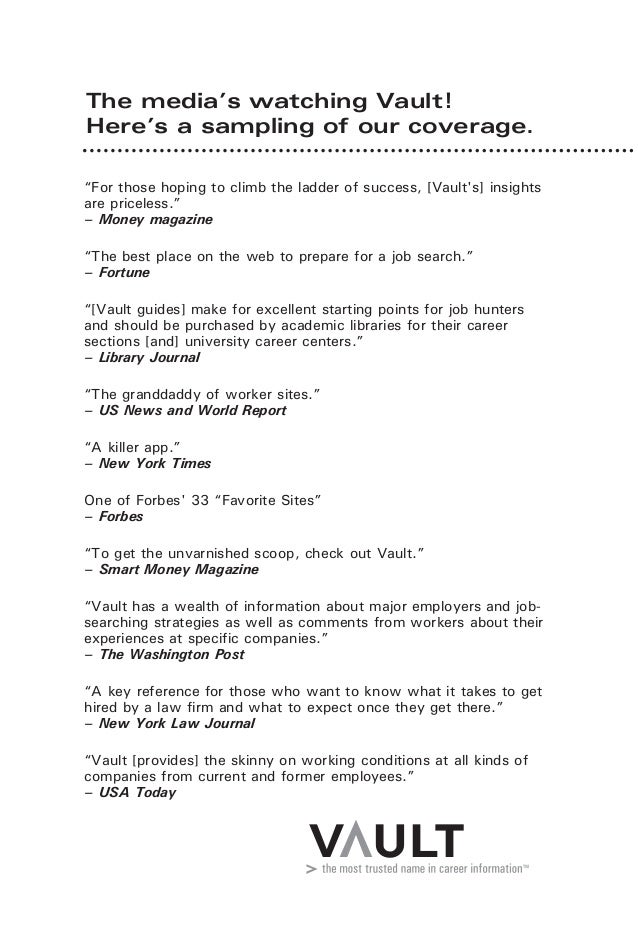 The media's watching Vault!
Here's a sampling of our coverage.

"For those hoping to climb the ladder of success, [Vault's] insights are priceless."
– Money magazine

"The best place on the web to prepare for a job search."
– Fortune

"[Vault guides] make for excellent starting points for job hunters and should be purchased by academic libraries for their career sections [and] university career centers."
– Library Journal

"The granddaddy of worker sites."
– US News and World Report

"A killer app."
– New York Times

One of Forbes' 33 "Favorite Sites"
– Forbes

"To get the unvarnished scoop, check out Vault."
– Smart Money Magazine

"Vault has a wealth of information about major employers and job-searching strategies as well as comments from workers about their experiences at specific companies."
– The Washington Post

"A key reference for those who want to know what it takes to get hired by a law firm and what to expect once they get there."
– New York Law Journal

"Vault [provides] the skinny on working conditions at all kinds of companies from current and former employees."
– USA Today

VAULT
> the most trusted name in career information™